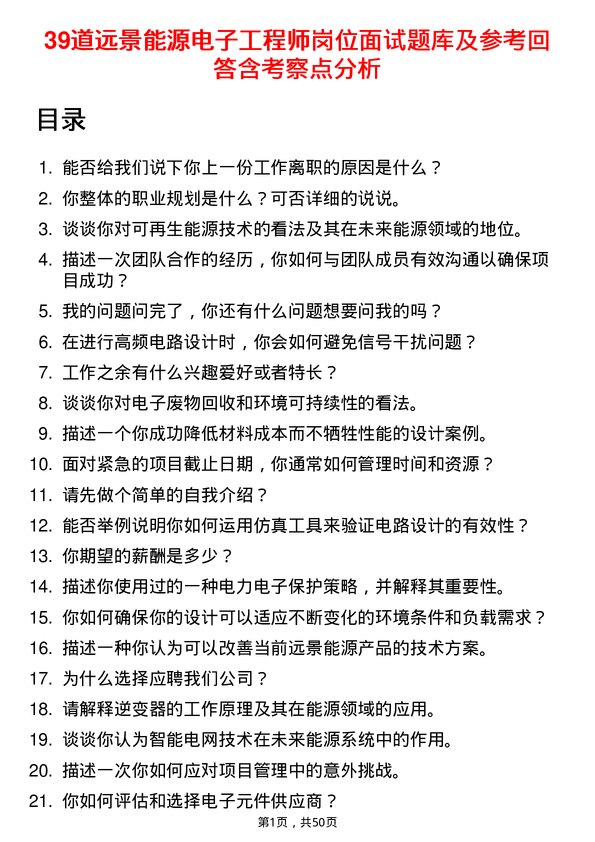 39道远景能源电子工程师岗位面试题库及参考回答含考察点分析

目录

1. 能否给我们说下你上一份工作离职的原因是什么？
2. 你整体的职业规划是什么？可否详细的说说。
3. 谈谈你对可再生能源技术的看法及其在未来能源领域的地位。
4. 描述一次团队合作的经历，你如何与团队成员有效沟通以确保项目成功？
5. 我的问题问完了，你还有什么问题想要问我的吗？
6. 在进行高频电路设计时，你会如何避免信号干扰问题？
7. 工作之余有什么兴趣爱好或者特长？
8. 谈谈你对电子废物回收和环境可持续性的看法。
9. 描述一个你成功降低材料成本而不牺牲性能的设计案例。
10. 面对紧急的项目截止日期，你通常如何管理时间和资源？
11. 请先做个简单的自我介绍？
12. 能否举例说明你如何运用仿真工具来验证电路设计的有效性？
13. 你期望的薪酬是多少？
14. 描述你使用过的一种电力电子保护策略，并解释其重要性。
15. 你如何确保你的设计可以适应不断变化的环境条件和负载需求？
16. 描述一种你认为可以改善当前远景能源产品的技术方案。
17. 为什么选择应聘我们公司？
18. 请解释逆变器的工作原理及其在能源领域的应用。
19. 谈谈你认为智能电网技术在未来能源系统中的作用。
20. 描述一次你如何应对项目管理中的意外挑战。
21. 你如何评估和选择电子元件供应商？

第1页，共50页